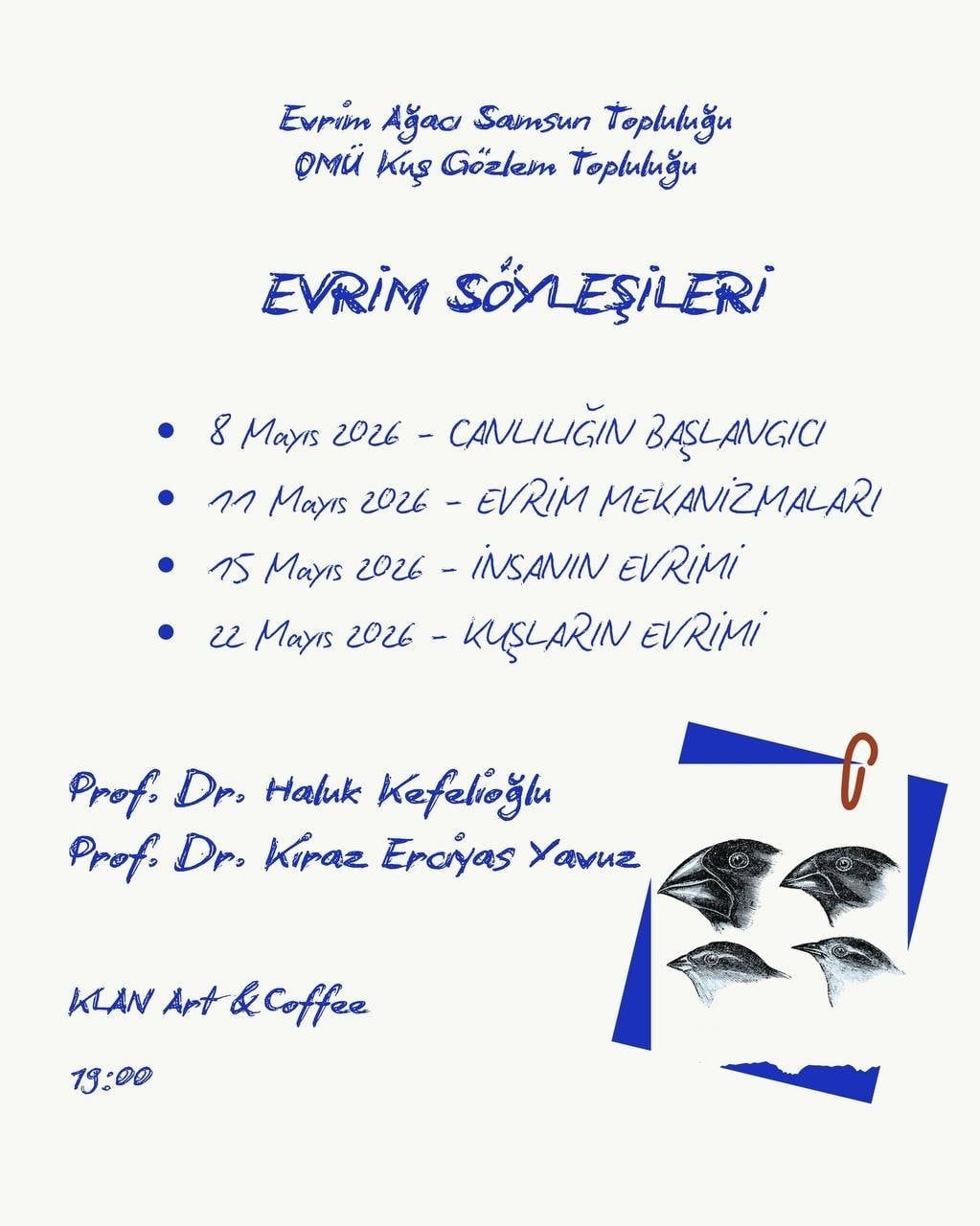 Evrim Ağacı Samsun Topluluğu
OMÜ Kuş Gözlem Topluluğu

EVRİM SÖYLEŞİLERİ

• 8 Mayıs 2026 - CANLILIĞIN BAŞLANGICI
• 11 Mayıs 2026 - EVRİM MEKANİZMALARI
• 15 Mayıs 2026 - İNSANIN EVRİMİ
• 22 Mayıs 2026 - KUŞLARIN EVRİMİ

Prof. Dr. Haluk Kefelioğlu
Prof. Dr. Kiraz Erciyas Yavuz

KLAN Art & Coffee

19:00